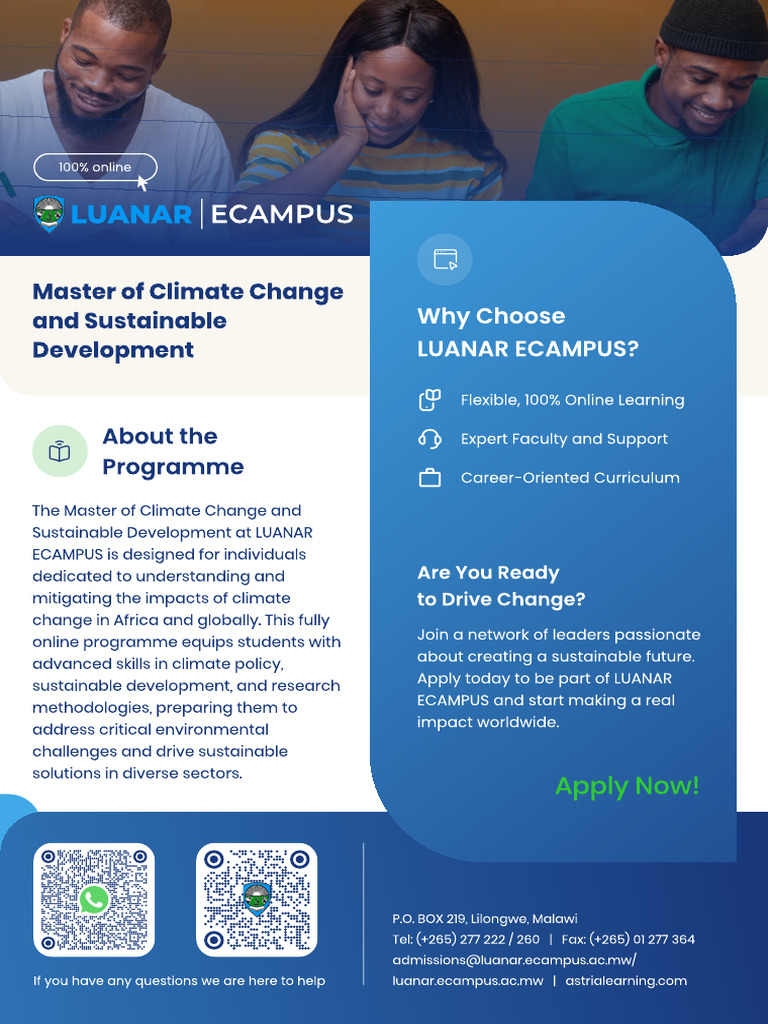 100% online

LUANAR | ECAMPUS

Master of Climate Change and Sustainable Development

About the Programme

The Master of Climate Change and Sustainable Development at LUANAR ECAMPUS is designed for individuals dedicated to understanding and mitigating the impacts of climate change in Africa and globally. This fully online programme equips students with advanced skills in climate policy, sustainable development, and research methodologies, preparing them to address critical environmental challenges and drive sustainable solutions in diverse sectors.

Why Choose LUANAR ECAMPUS?

Flexible, 100% Online Learning

Expert Faculty and Support

Career-Oriented Curriculum

Are You Ready to Drive Change?

Join a network of leaders passionate about creating a sustainable future. Apply today to be part of LUANAR ECAMPUS and start making a real impact worldwide.

Apply Now!

If you have any questions we are here to help

P.O. BOX 219, Lilongwe, Malawi
Tel: (+265) 277 222 / 260 | Fax: (+265) 01 277 364
admissions@luanar.ecampus.ac.mw/
luanar.ecampus.ac.mw | astrialearning.com